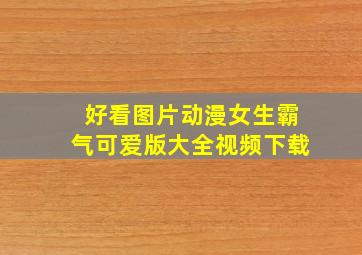 好看图片动漫女生霸气可爱版大全视频下载